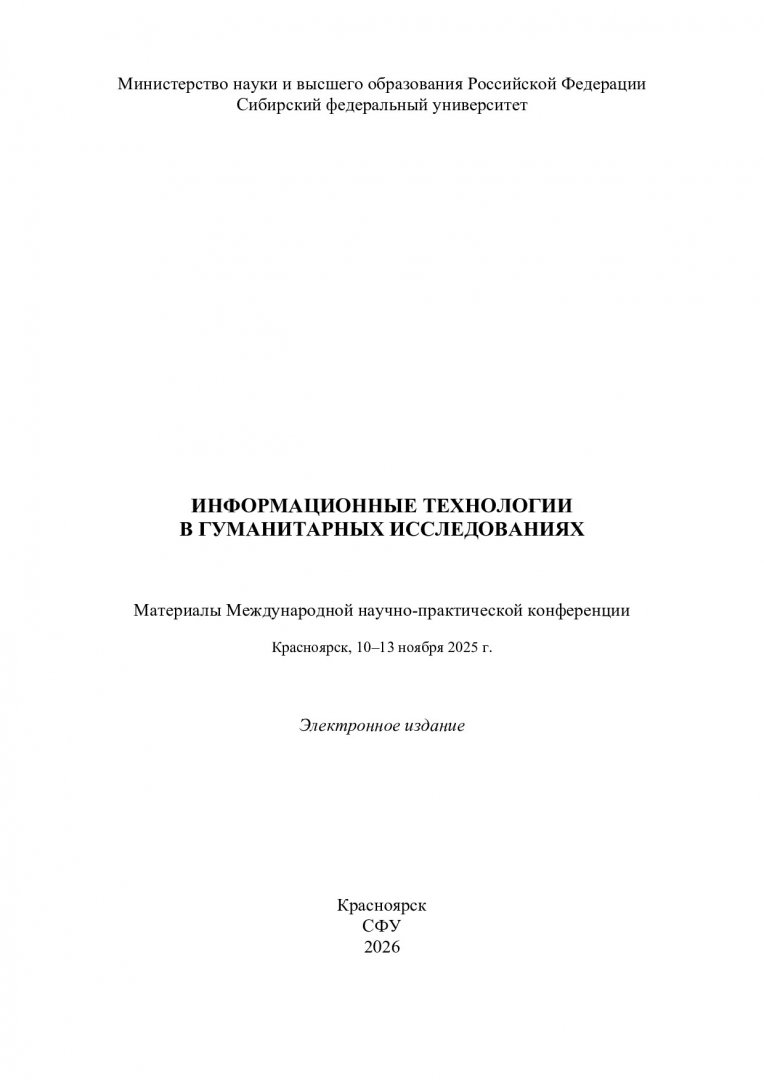 Министерство науки и высшего образования Российской Федерации
Сибирский федеральный университет

ИНФОРМАЦИОННЫЕ ТЕХНОЛОГИИ
В ГУМАНИТАРНЫХ ИССЛЕДОВАНИЯХ

Материалы Международной научно-практической конференции

Красноярск, 10–13 ноября 2025 г.

Электронное издание

Красноярск
СФУ
2026